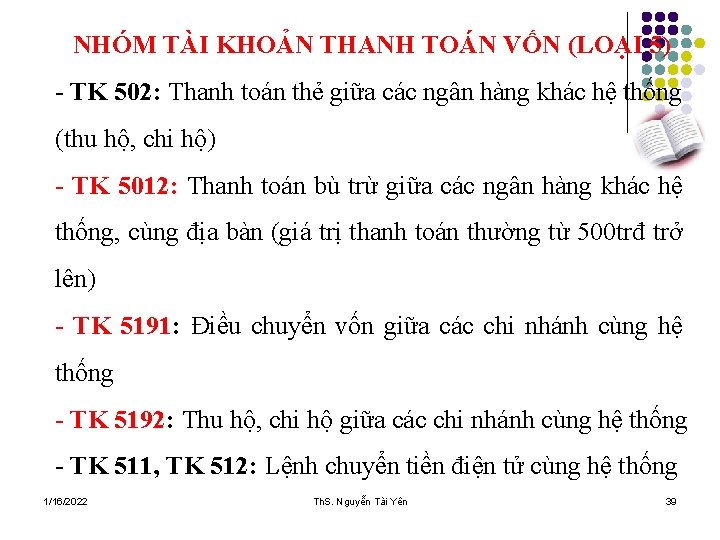 NHÓM TÀI KHOẢN THANH TOÁN VỐN (LOẠI 5)

- TK 502: Thanh toán thẻ giữa các ngân hàng khác hệ thống (thu hộ, chi hộ)

- TK 5012: Thanh toán bù trừ giữa các ngân hàng khác hệ thống, cùng địa bàn (giá trị thanh toán thường từ 500trđ trở lên)

- TK 5191: Điều chuyển vốn giữa các chi nhánh cùng hệ thống

- TK 5192: Thu hộ, chi hộ giữa các chi nhánh cùng hệ thống

- TK 511, TK 512: Lệnh chuyển tiền điện tử cùng hệ thống

1/16/2022

ThS. Nguyễn Tài Yên

39